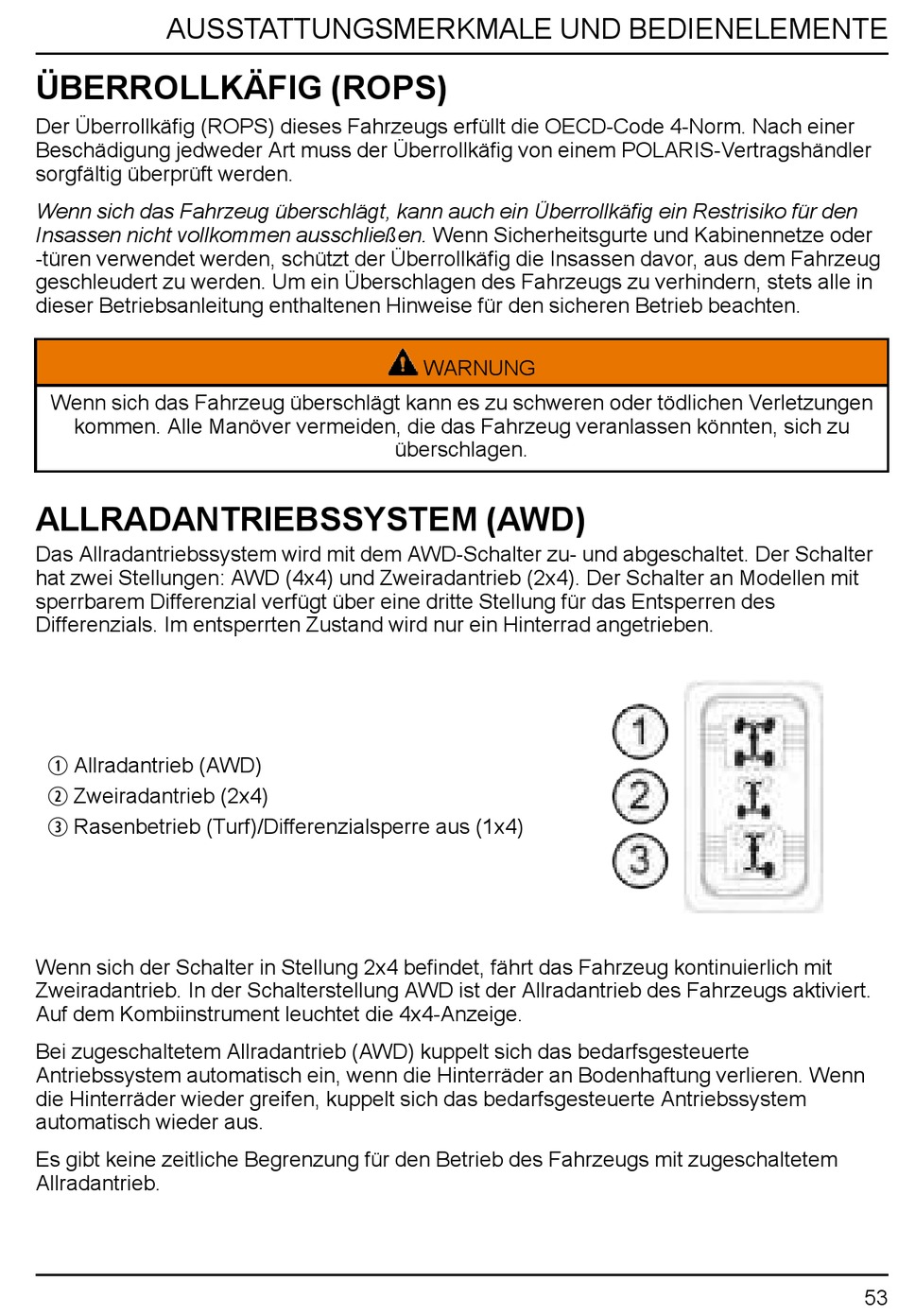 AUSSTATTUNGSMERKMALE UND BEDIENELEMENTE

ÜBERROLLKÄFIG (ROPS)

Der Überrollkäfig (ROPS) dieses Fahrzeugs erfüllt die OECD-Code 4-Norm. Nach einer Beschädigung jedweder Art muss der Überrollkäfig von einem POLARIS-Vertragshändler sorgfältig überprüft werden.

Wenn sich das Fahrzeug überschlägt, kann auch ein Überrollkäfig ein Restrisiko für den Insassen nicht vollkommen ausschließen. Wenn Sicherheitsgurte und Kabinennetze oder -türen verwendet werden, schützt der Überrollkäfig die Insassen davor, aus dem Fahrzeug geschleudert zu werden. Um ein Überschlagen des Fahrzeugs zu verhindern, stets alle in dieser Betriebsanleitung enthaltenen Hinweise für den sicheren Betrieb beachten.

WARNUNG

Wenn sich das Fahrzeug überschlägt kann es zu schweren oder tödlichen Verletzungen kommen. Alle Manöver vermeiden, die das Fahrzeug veranlassen könnten, sich zu überschlagen.

ALLRADANTRIEBSSYSTEM (AWD)

Das Allradantriebssystem wird mit dem AWD-Schalter zu- und abgeschaltet. Der Schalter hat zwei Stellungen: AWD (4x4) und Zweiradantrieb (2x4). Der Schalter an Modellen mit sperrbarem Differenzial verfügt über eine dritte Stellung für das Entsperren des Differenzials. Im entsperrten Zustand wird nur ein Hinterrad angetrieben.

① Allradantrieb (AWD)
② Zweiradantrieb (2x4)
③ Rasenbetrieb (Turf)/Differenzialsperre aus (1x4)

1
2
3

Wenn sich der Schalter in Stellung 2x4 befindet, fährt das Fahrzeug kontinuierlich mit Zweiradantrieb. In der Schalterstellung AWD ist der Allradantrieb des Fahrzeugs aktiviert. Auf dem Kombiinstrument leuchtet die 4x4-Anzeige.

Bei zugeschaltetem Allradantrieb (AWD) kuppelt sich das bedarfsgesteuerte Antriebssystem automatisch ein, wenn die Hinterräder an Bodenhaftung verlieren. Wenn die Hinterräder wieder greifen, kuppelt sich das bedarfsgesteuerte Antriebssystem automatisch wieder aus.

Es gibt keine zeitliche Begrenzung für den Betrieb des Fahrzeugs mit zugeschaltetem Allradantrieb.

53